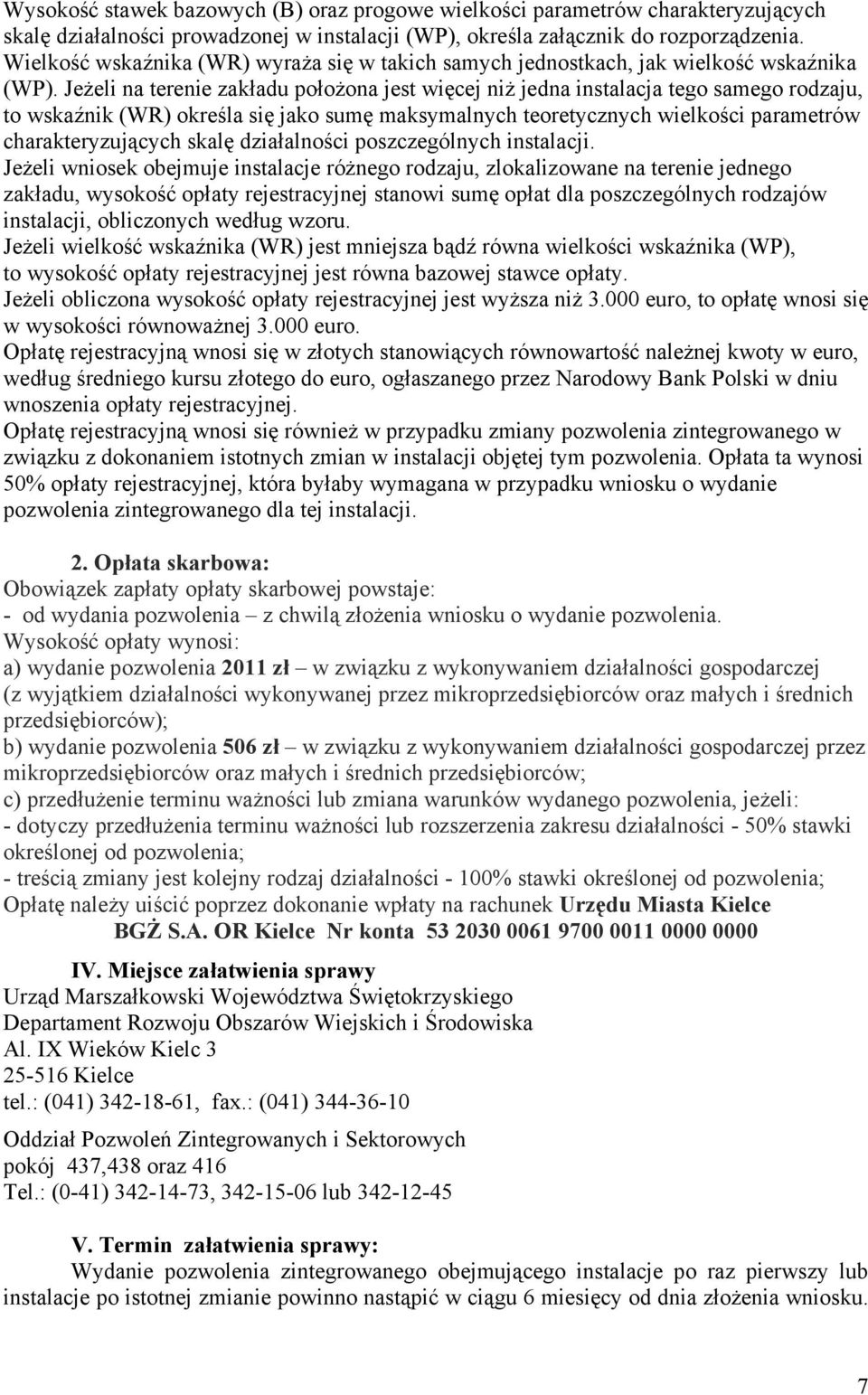 Wysokość stawek bazowych (B) oraz progowe wielkości parametrów charakteryzujących skalę działalności prowadzonej w instalacji (WP), określa załącznik do rozporządzenia. Wielkość wskaźnika (WR) wyraża się w takich samych jednostkach, jak wielkość wskaźnika (WP). Jeżeli na terenie zakładu położona jest więcej niż jedna instalacja tego samego rodzaju, to wskaźnik (WR) określa się jako sumę maksymalnych teoretycznych wielkości parametrów charakteryzujących skalę działalności poszczególnych instalacji.
Jeżeli wniosek obejmuje instalacje różnego rodzaju, zlokalizowane na terenie jednego zakładu, wysokość opłaty rejestracyjnej stanowi sumę opłat dla poszczególnych rodzajów instalacji, obliczonych według wzoru.
Jeżeli wielkość wskaźnika (WR) jest mniejsza bądź równa wielkości wskaźnika (WP), to wysokość opłaty rejestracyjnej jest równa bazowej stawce opłaty.
Jeżeli obliczona wysokość opłaty rejestracyjnej jest wyższa niż 3.000 euro, to opłatę wnosi się w wysokości równoważnej 3.000 euro.
Opłatę rejestracyjną wnosi się w złotych stanowiących równowartość należnej kwoty w euro, według średniego kursu złotego do euro, ogłaszanego przez Narodowy Bank Polski w dniu wnoszenia opłaty rejestracyjnej.
Opłatę rejestracyjną wnosi się również w przypadku zmiany pozwolenia zintegrowanego w związku z dokonaniem istotnych zmian w instalacji objętej tym pozwolenia. Opłata ta wynosi 50% opłaty rejestracyjnej, która byłaby wymagana w przypadku wniosku o wydanie pozwolenia zintegrowanego dla tej instalacji.

2. Opłata skarbowa:
Obowiązek zapłaty opłaty skarbowej powstaje:
- od wydania pozwolenia – z chwilą złożenia wniosku o wydanie pozwolenia.
Wysokość opłaty wynosi:
a) wydanie pozwolenia 2011 zł – w związku z wykonywaniem działalności gospodarczej (z wyjątkiem działalności wykonywanej przez mikroprzedsiębiorców oraz małych i średnich przedsiębiorców);
b) wydanie pozwolenia 506 zł – w związku z wykonywaniem działalności gospodarczej przez mikroprzedsiębiorców oraz małych i średnich przedsiębiorców;
c) przedłużenie terminu ważności lub zmiana warunków wydanego pozwolenia, jeżeli:
- dotyczy przedłużenia terminu ważności lub rozszerzenia zakresu działalności - 50% stawki określonej od pozwolenia;
- treścią zmiany jest kolejny rodzaj działalności - 100% stawki określonej od pozwolenia;
Opłatę należy uiścić poprzez dokonanie wpłaty na rachunek Urzędu Miasta Kielce
BGŻ S.A. OR Kielce Nr konta 53 2030 0061 9700 0011 0000 0000

IV. Miejsce załatwienia sprawy
Urząd Marszałkowski Województwa Świętokrzyskiego
Departament Rozwoju Obszarów Wiejskich i Środowiska
Al. IX Wieków Kielc 3
25-516 Kielce
tel.: (041) 342-18-61, fax.: (041) 344-36-10

Oddział Pozwoleń Zintegrowanych i Sektorowych
pokój 437,438 oraz 416
Tel.: (0-41) 342-14-73, 342-15-06 lub 342-12-45

V. Termin załatwienia sprawy:
Wydanie pozwolenia zintegrowanego obejmującego instalacje po raz pierwszy lub instalacje po istotnej zmianie powinno nastąpić w ciągu 6 miesięcy od dnia złożenia wniosku.

7